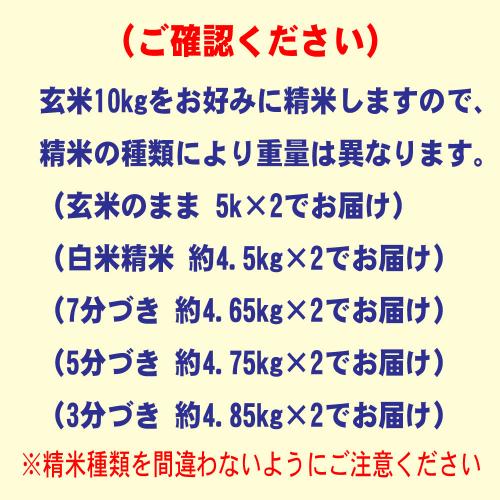 （ご確認ください）

玄米10kgをお好みに精米しますので、

精米の種類により重量は異なります。

（玄米のまま　5k×2でお届け）

（白米精米　約4.5kg×2でお届け）

（7分づき　約4.65kg×2でお届け）

（5分づき　約4.75kg×2でお届け）

（3分づき　約4.85kg×2でお届け）

※精米種類を間違わないようにご注意ください